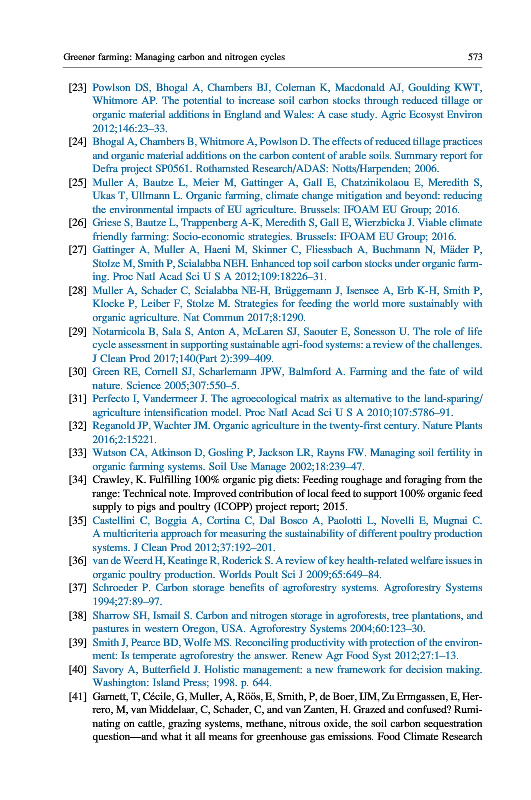 Greener farming: Managing carbon and nitrogen cycles 573

[23] Powlson DS, Bhogal A, Chambers BJ, Coleman K, Macdonald AJ, Goulding KWT, Whitmore AP. The potential to increase soil carbon stocks through reduced tillage or organic material additions in England and Wales: A case study. Agric Ecosyst Environ 2012;146:23–33.

[24] Bhogal A, Chambers B, Whitmore A, Powlson D. The effects of reduced tillage practices and organic material additions on the carbon content of arable soils. Summary report for Defra project SP0561. Rothamsted Research/ADAS: Notts/Harpenden; 2006.

[25] Muller A, Bautze L, Meier M, Gattinger A, Gall E, Chatzinikolaou E, Meredith S, Ukas T, Ullmann L. Organic farming, climate change mitigation and beyond: reducing the environmental impacts of EU agriculture. Brussels: IFOAM EU Group; 2016.

[26] Griese S, Bautze L, Trappenberg A-K, Meredith S, Gall E, Wierzbicka J. Viable climate friendly farming: Socio-economic strategies. Brussels: IFOAM EU Group; 2016.

[27] Gattinger A, Muller A, Haeni M, Skinner C, Fliessbach A, Buchmann N, Mäder P, Stolze M, Smith P, Scialabba NEH. Enhanced top soil carbon stocks under organic farming. Proc Natl Acad Sci U S A 2012;109:18226–31.

[28] Muller A, Schader C, Scialabba NE-H, Brüggemann J, Isensee A, Erb K-H, Smith P, Klocke P, Leiber F, Stolze M. Strategies for feeding the world more sustainably with organic agriculture. Nat Commun 2017;8:1290.

[29] Notarnicola B, Sala S, Anton A, McLaren SJ, Saouter E, Sonesson U. The role of life cycle assessment in supporting sustainable agri-food systems: a review of the challenges. J Clean Prod 2017;140(Part 2):399–409.

[30] Green RE, Cornell SJ, Scharlemann JPW, Balmford A. Farming and the fate of wild nature. Science 2005;307:550–5.

[31] Perfecto I, Vandermeer J. The agroecological matrix as alternative to the land-sparing/agriculture intensification model. Proc Natl Acad Sci U S A 2010;107:5786–91.

[32] Reganold JP, Wachter JM. Organic agriculture in the twenty-first century. Nature Plants 2016;2:15221.

[33] Watson CA, Atkinson D, Gosling P, Jackson LR, Rayns FW. Managing soil fertility in organic farming systems. Soil Use Manage 2002;18:239–47.

[34] Crawley, K. Fulfilling 100% organic pig diets: Feeding roughage and foraging from the range: Technical note. Improved contribution of local feed to support 100% organic feed supply to pigs and poultry (ICOPP) project report; 2015.

[35] Castellini C, Boggia A, Cortina C, Dal Bosco A, Paolotti L, Novelli E, Mugnai C. A multicriteria approach for measuring the sustainability of different poultry production systems. J Clean Prod 2012;37:192–201.

[36] van de Weerd H, Keatinge R, Roderick S. A review of key health-related welfare issues in organic poultry production. Worlds Poult Sci J 2009;65:649–84.

[37] Schroeder P. Carbon storage benefits of agroforestry systems. Agroforestry Systems 1994;27:89–97.

[38] Sharrow SH, Ismail S. Carbon and nitrogen storage in agroforests, tree plantations, and pastures in western Oregon, USA. Agroforestry Systems 2004;60:123–30.

[39] Smith J, Pearce BD, Wolfe MS. Reconciling productivity with protection of the environment: Is temperate agroforestry the answer. Renew Agr Food Syst 2012;27:1–13.

[40] Savory A, Butterfield J. Holistic management: a new framework for decision making. Washington: Island Press; 1998. p. 644.

[41] Garnett, T, Cécile, G, Muller, A, Röös, E, Smith, P, de Boer, IJM, Zu Ermgassen, E, Herrero, M, van Middelaar, C, Schader, C, and van Zanten, H. Grazed and confused? Ruminating on cattle, grazing systems, methane, nitrous oxide, the soil carbon sequestration question—and what it all means for greenhouse gas emissions. Food Climate Research